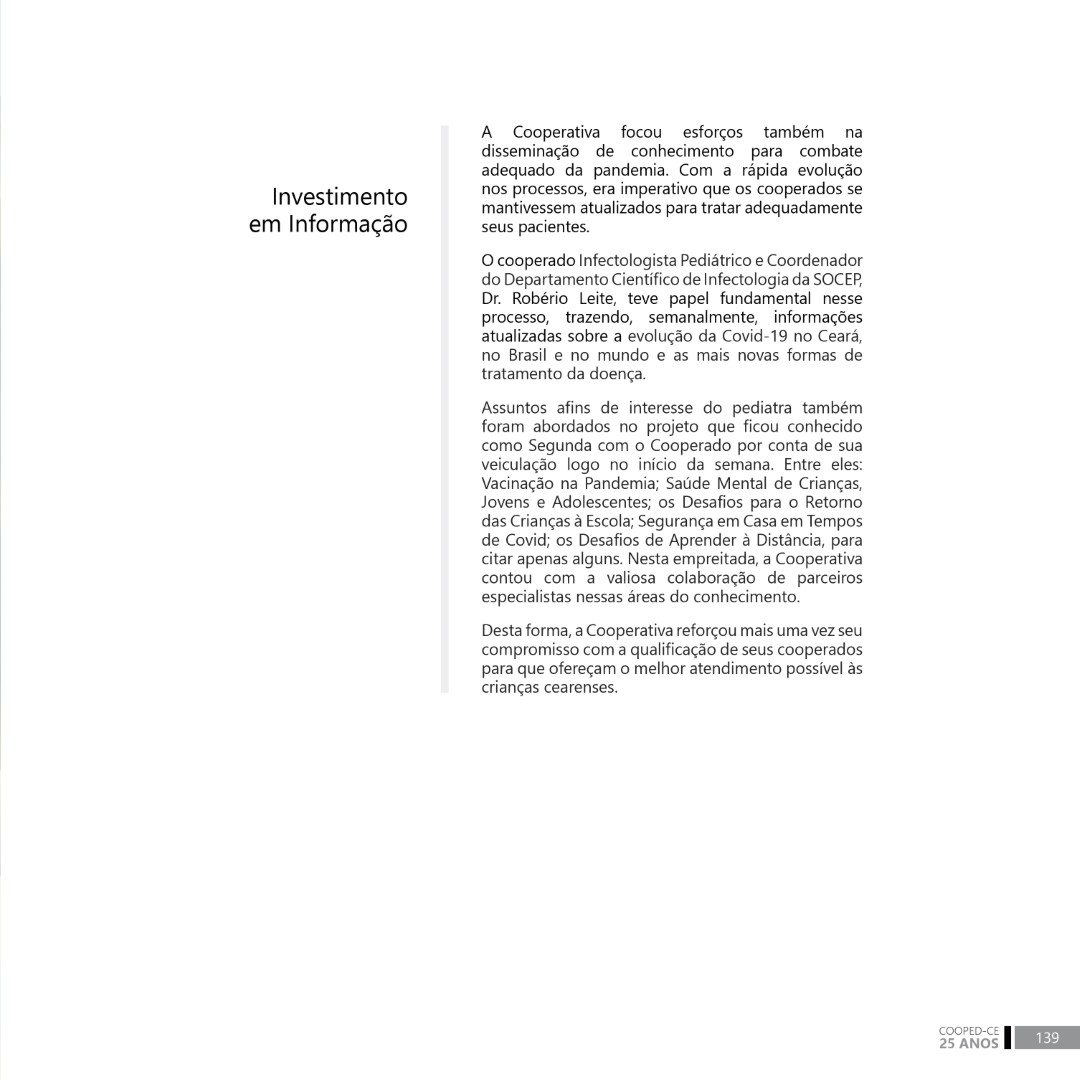 Investimento em Informação

A Cooperativa focou esforços também na disseminação de conhecimento para combate adequado da pandemia. Com a rápida evolução nos processos, era imperativo que os cooperados se mantivessem atualizados para tratar adequadamente seus pacientes.

O cooperado Infectologista Pediátrico e Coordenador do Departamento Científico de Infectologia da SOCEP, Dr. Robério Leite, teve papel fundamental nesse processo, trazendo, semanalmente, informações atualizadas sobre a evolução da Covid-19 no Ceará, no Brasil e no mundo e as mais novas formas de tratamento da doença.

Assuntos afins de interesse do pediatra também foram abordados no projeto que ficou conhecido como Segunda com o Cooperado por conta de sua veiculação logo no início da semana. Entre eles: Vacinação na Pandemia; Saúde Mental de Crianças, Jovens e Adolescentes; os Desafios para o Retorno das Crianças à Escola; Segurança em Casa em Tempos de Covid; os Desafios de Aprender à Distância, para citar apenas alguns. Nesta empreitada, a Cooperativa contou com a valiosa colaboração de parceiros especialistas nessas áreas do conhecimento.

Desta forma, a Cooperativa reforçou mais uma vez seu compromisso com a qualificação de seus cooperados para que ofereçam o melhor atendimento possível às crianças cearenses.

COOPED-CE 25 ANOS 139